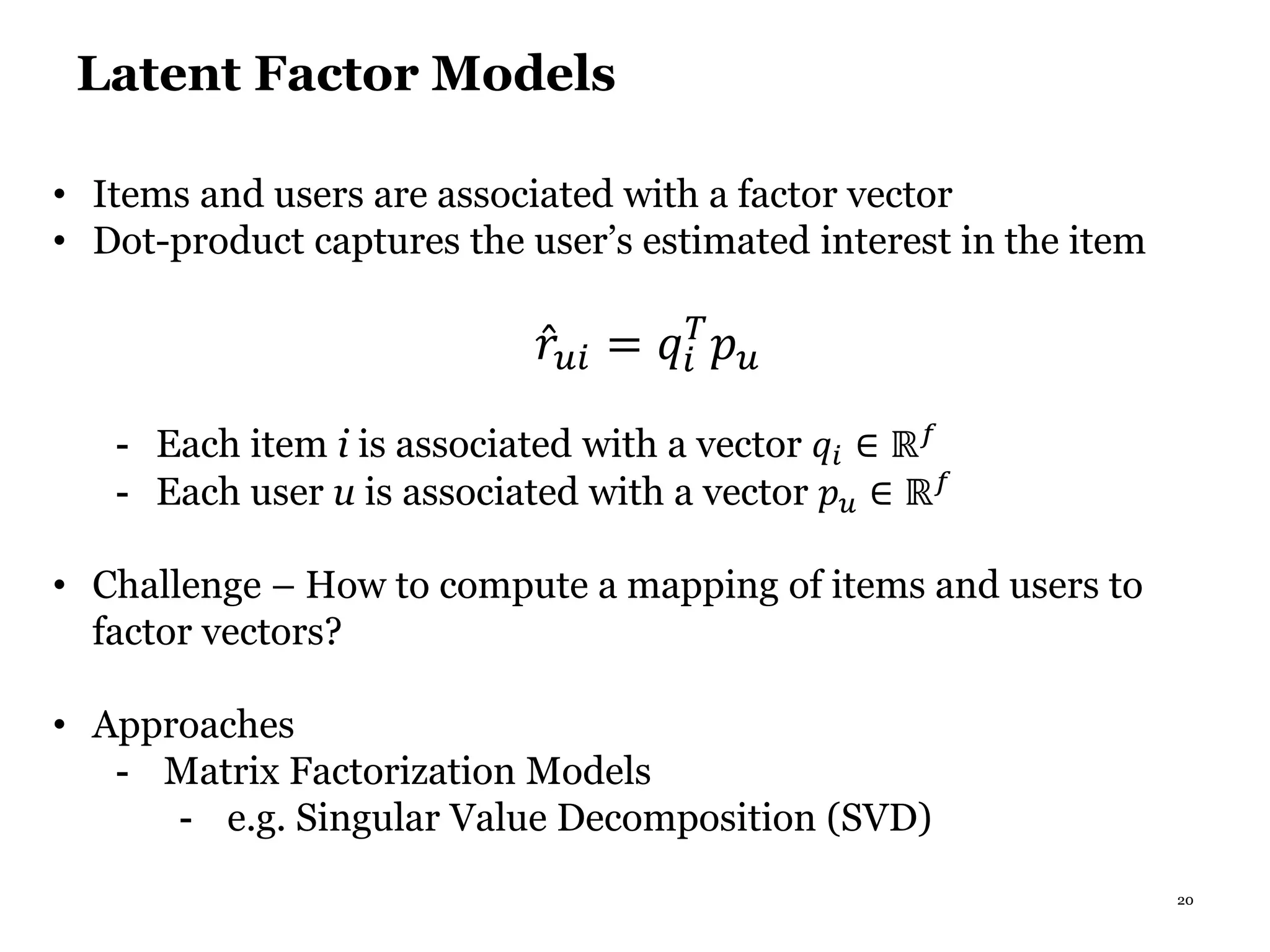 Latent Factor Models

• Items and users are associated with a factor vector
• Dot-product captures the user’s estimated interest in the item

$\hat{r}_{ui} = q_i^T p_u$

- Each item $i$ is associated with a vector $q_i \in \mathbb{R}^f$
- Each user $u$ is associated with a vector $p_u \in \mathbb{R}^f$

• Challenge – How to compute a mapping of items and users to factor vectors?

• Approaches
- Matrix Factorization Models
- e.g. Singular Value Decomposition (SVD)

20